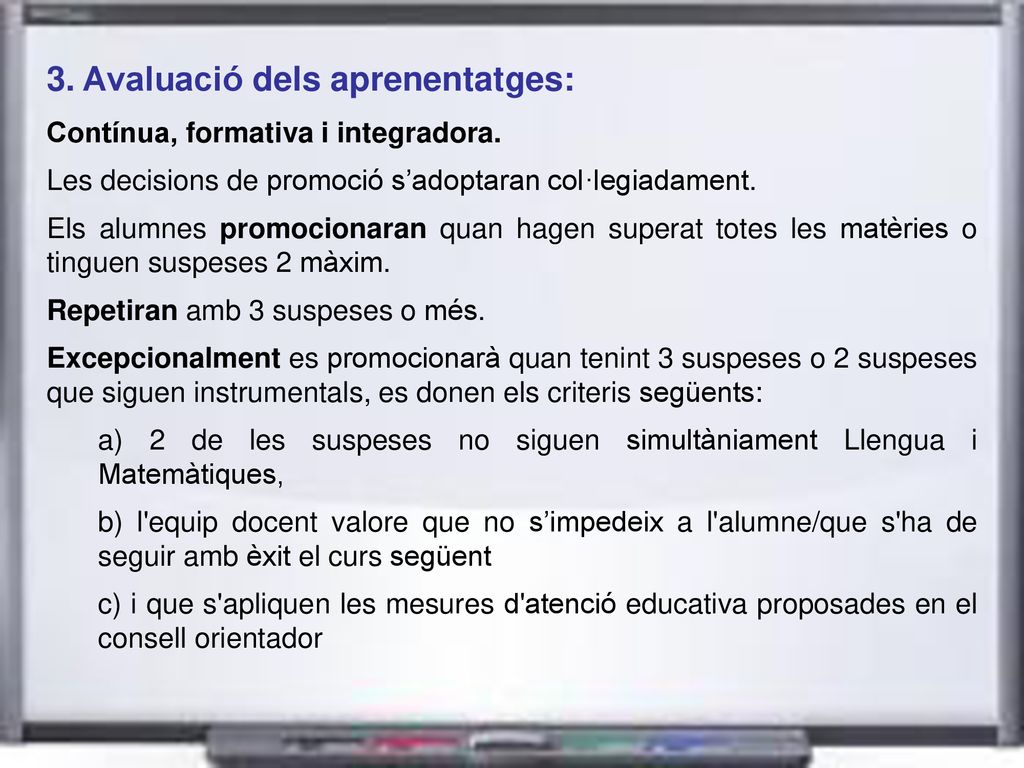 3. Avaluació dels aprenentatges:

Contínua, formativa i integradora.

Les decisions de promoció s’adoptaran col·legiadament.

Els alumnes promocionaran quan hagen superat totes les matèries o tinguen suspeses 2 màxim.

Repetiran amb 3 suspeses o més.

Excepcionalment es promocionarà quan tenint 3 suspeses o 2 suspeses que siguen instrumentals, es donen els criteris següents:

a) 2 de les suspeses no siguen simultàniament Llengua i Matemàtiques,

b) l'equip docent valore que no s’impedeix a l'alumne/que s'ha de seguir amb èxit el curs següent

c) i que s'apliquen les mesures d'atenció educativa proposades en el consell orientador